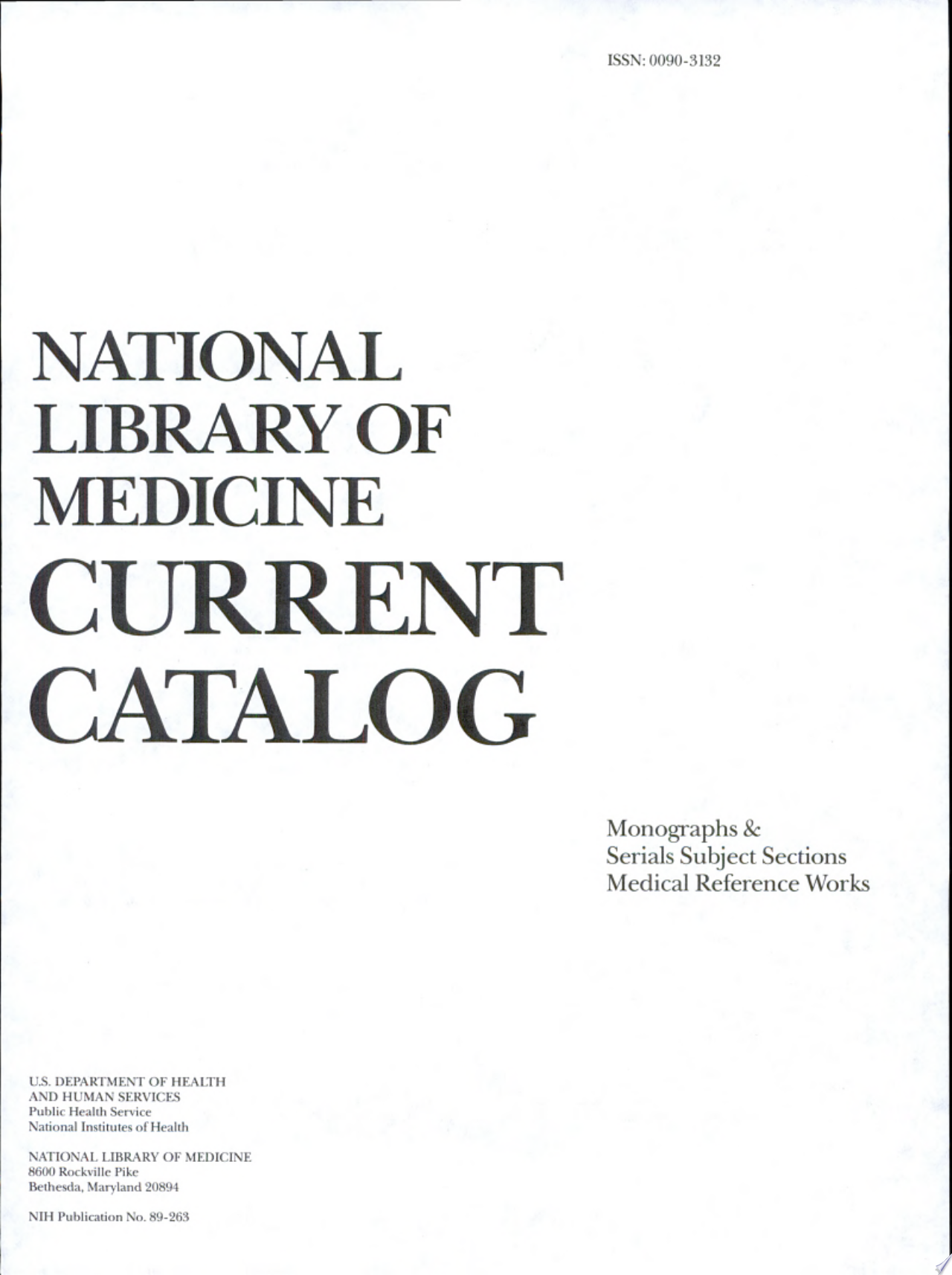 ISSN: 0090-3132

NATIONAL LIBRARY OF MEDICINE CURRENT CATALOG

Monographs & Serials Subject Sections Medical Reference Works

U.S. DEPARTMENT OF HEALTH AND HUMAN SERVICES
Public Health Service
National Institutes of Health

NATIONAL LIBRARY OF MEDICINE
8600 Rockville Pike
Bethesda, Maryland 20894

NIH Publication No. 89-263